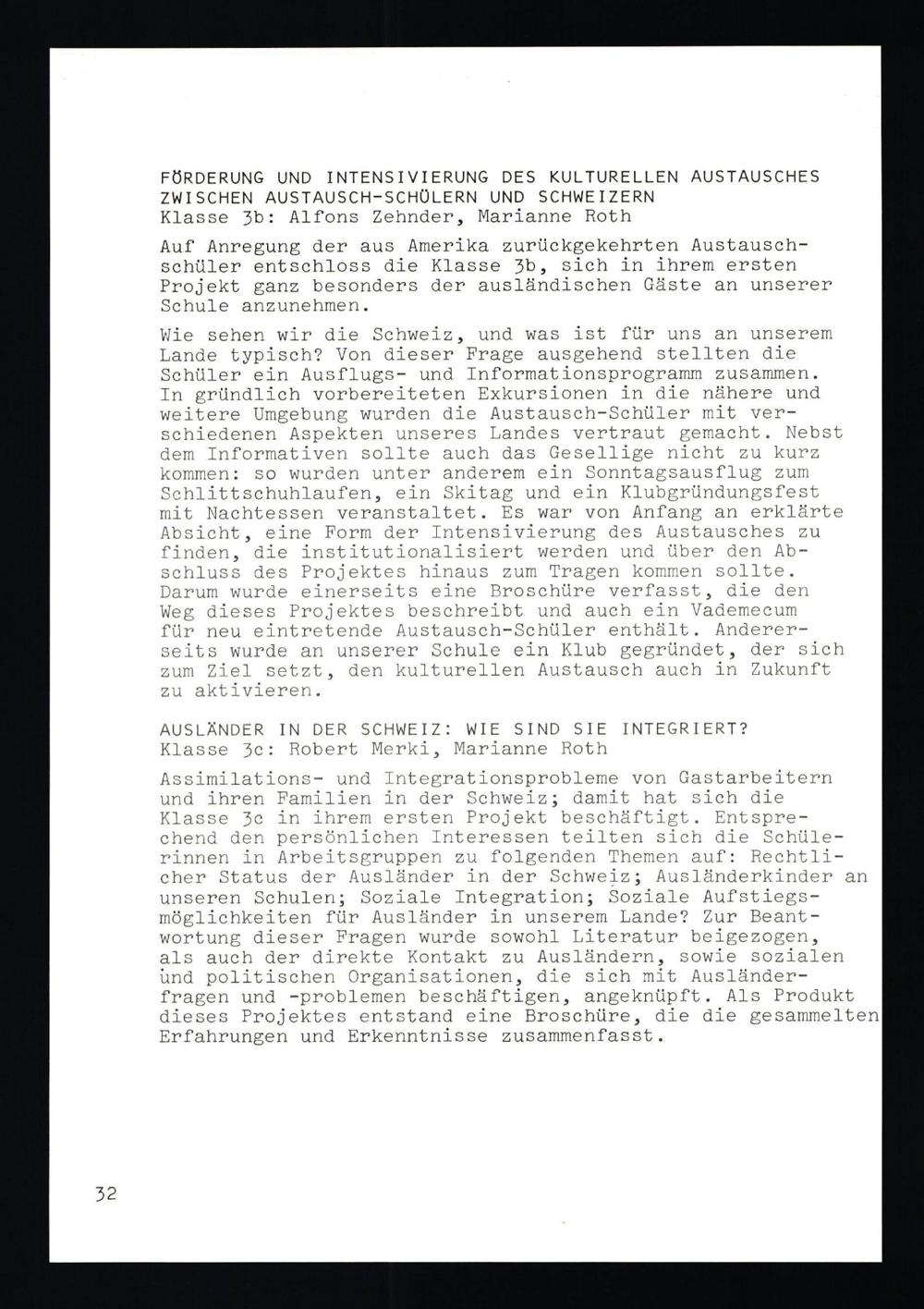 FÖRDERUNG UND INTENSIVIERUNG DES KULTURELLEN AUSTAUSCHES ZWISCHEN AUSTAUSCH-SCHÜLERN UND SCHWEIZERN
Klasse 3b: Alfons Zehnder, Marianne Roth

Auf Anregung der aus Amerika zurückgekehrten Austauschschüler entschloss die Klasse 3b, sich in ihrem ersten Projekt ganz besonders der ausländischen Gäste an unserer Schule anzunehmen.

Wie sehen wir die Schweiz, und was ist für uns an unserem Lande typisch? Von dieser Frage ausgehend stellten die Schüler ein Ausflugs- und Informationsprogramm zusammen. In gründlich vorbereiteten Exkursionen in die nähere und weitere Umgebung wurden die Austausch-Schüler mit verschiedenen Aspekten unseres Landes vertraut gemacht. Nebst dem Informativen sollte auch das Gesellige nicht zu kurz kommen: so wurden unter anderem ein Sonntagsausflug zum Schlittschuhlaufen, ein Skitag und ein Klubgründungsfest mit Nachtessen veranstaltet. Es war von Anfang an erklärte Absicht, eine Form der Intensivierung des Austausches zu finden, die institutionalisiert werden und über den Abschluss des Projektes hinaus zum Tragen kommen sollte. Darum wurde einerseits eine Broschüre verfasst, die den Weg dieses Projektes beschreibt und auch ein Vademecum für neu eintretende Austausch-Schüler enthält. Andererseits wurde an unserer Schule ein Klub gegründet, der sich zum Ziel setzt, den kulturellen Austausch auch in Zukunft zu aktivieren.

AUSLÄNDER IN DER SCHWEIZ: WIE SIND SIE INTEGRIERT?
Klasse 3c: Robert Merki, Marianne Roth

Assimilations- und Integrationsprobleme von Gastarbeitern und ihren Familien in der Schweiz; damit hat sich die Klasse 3c in ihrem ersten Projekt beschäftigt. Entsprechend den persönlichen Interessen teilten sich die Schülerinnen in Arbeitsgruppen zu folgenden Themen auf: Rechtlicher Status der Ausländer in der Schweiz; Ausländerkinder an unseren Schulen; Soziale Integration; Soziale Aufstiegsmöglichkeiten für Ausländer in unserem Lande? Zur Beantwortung dieser Fragen wurde sowohl Literatur beigezogen, als auch der direkte Kontakt zu Ausländern, sowie sozialen und politischen Organisationen, die sich mit Ausländerfragen und -problemen beschäftigen, angeknüpft. Als Produkt dieses Projektes entstand eine Broschüre, die die gesammelten Erfahrungen und Erkenntnisse zusammenfasst.

32